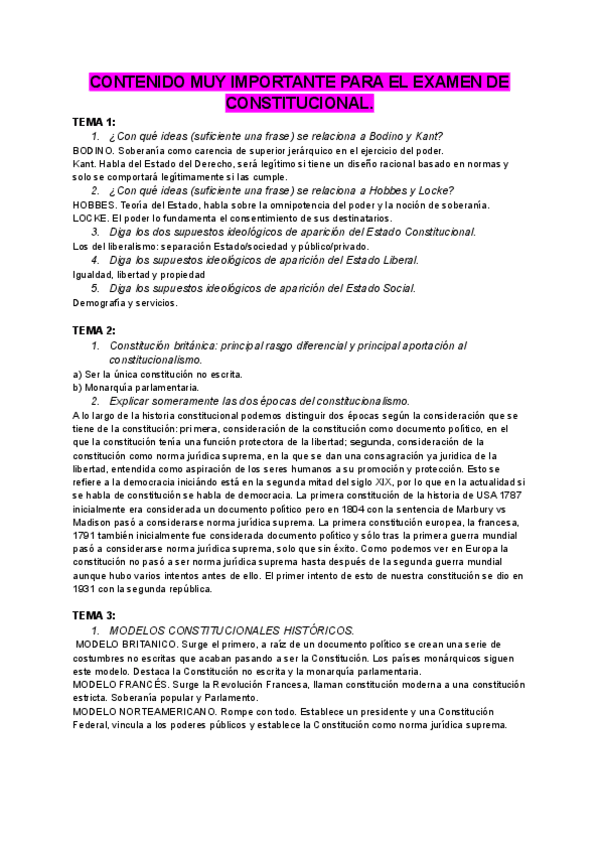 CONTENIDO MUY IMPORTANTE PARA EL EXAMEN DE CONSTITUCIONAL.

TEMA 1:

1. ¿Con qué ideas (suficiente una frase) se relaciona a Bodino y Kant?

BODINO. Soberanía como carencia de superior jerárquico en el ejercicio del poder.
Kant. Habla del Estado del Derecho, será legítimo si tiene un diseño racional basado en normas y solo se comportará legítimamente si las cumple.

2. ¿Con qué ideas (suficiente una frase) se relaciona a Hobbes y Locke?

HOBBES. Teoría del Estado, habla sobre la omnipotencia del poder y la noción de soberanía.
LOCKE. El poder lo fundamenta el consentimiento de sus destinatarios.

3. Diga los dos supuestos ideológicos de aparición del Estado Constitucional.

Los del liberalismo: separación Estado/sociedad y público/privado.

4. Diga los supuestos ideológicos de aparición del Estado Liberal.

Igualdad, libertad y propiedad

5. Diga los supuestos ideológicos de aparición del Estado Social.

Demografía y servicios.

TEMA 2:

1. Constitución británica: principal rasgo diferencial y principal aportación al constitucionalismo.

a) Ser la única constitución no escrita.
b) Monarquía parlamentaria.

2. Explicar someramente las dos épocas del constitucionalismo.

A lo largo de la historia constitucional podemos distinguir dos épocas según la consideración que se tiene de la constitución: primera, consideración de la constitución como documento político, en el que la constitución tenía una función protectora de la libertad; segunda, consideración de la constitución como norma jurídica suprema, en la que se dan una consagración ya jurídica de la libertad, entendida como aspiración de los seres humanos a su promoción y protección. Esto se refiere a la democracia iniciándo está en la segunda mitad del siglo XIX, por lo que en la actualidad si se habla de constitución se habla de democracia. La primera constitución de la historia de USA 1787 inicialmente era considerada un documento político pero en 1804 con la sentencia de Marbury vs Madison pasó a considerarse norma jurídica suprema. La primera constitución europea, la francesa, 1791 también inicialmente fue considerada documento político y sólo tras la primera guerra mundial pasó a considerarse norma jurídica suprema, solo que sin éxito. Como podemos ver en Europa la constitución no pasó a ser norma jurídica suprema hasta después de la segunda guerra mundial aunque hubo varios intentos antes de ello. El primer intento de esto de nuestra constitución se dio en 1931 con la segunda república.

TEMA 3:

1. MODELOS CONSTITUCIONALES HISTÓRICOS.

MODELO BRITANICO. Surge el primero, a raíz de un documento político se crean una serie de costumbres no escritas que acaban pasando a ser la Constitución. Los países monárquicos siguen este modelo. Destaca la Constitución no escrita y la monarquía parlamentaria.
MODELO FRANCÉS. Surge la Revolución Francesa, llaman constitución moderna a una constitución estricta. Soberanía popular y Parlamento.
MODELO NORTEAMERICANO. Rompe con todo. Establece un presidente y una Constitución Federal, vincula a los poderes públicos y establece la Constitución como norma jurídica suprema.